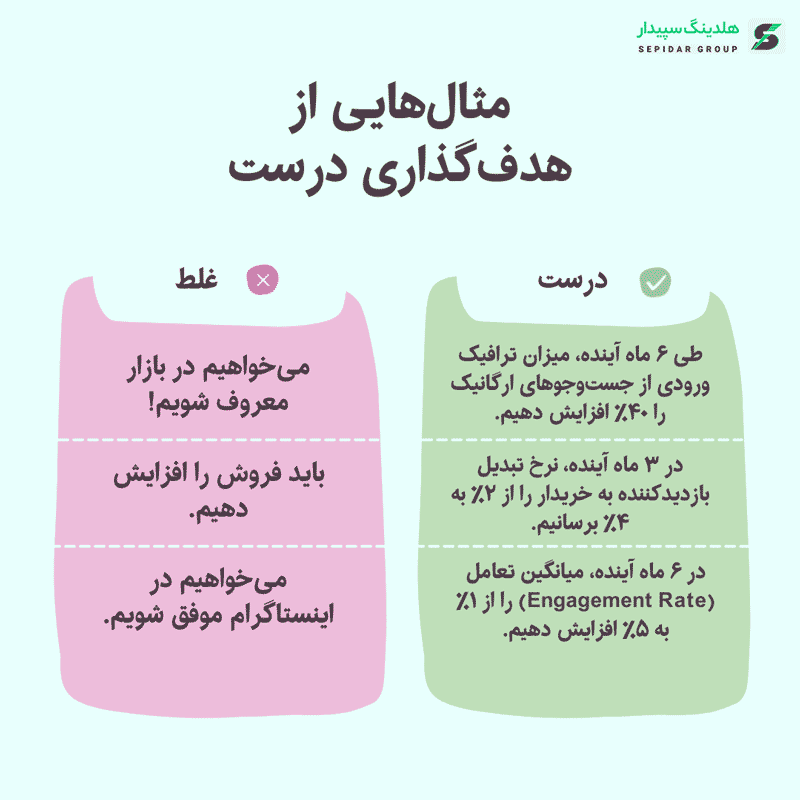 هلدینگ سپیدار
SEPIDAR GROUP

مثال‌هایی از
هدف‌گذاری درست

درست

طی ۶ ماه آینده، میزان ترافیک ورودی از جست‌وجوهای ارگانیک را ۴۰٪ افزایش دهیم.

در ۳ ماه آینده، نرخ تبدیل بازدیدکننده به خریدار را از ۲٪ به ۴٪ برسانیم.

در ۶ ماه آینده، میانگین تعامل (Engagement Rate) را از ۱٪ به ۵٪ افزایش دهیم.

غلط

می‌خواهیم در بازار معروف شویم!

باید فروش را افزایش دهیم.

می‌خواهیم در اینستاگرام موفق شویم.